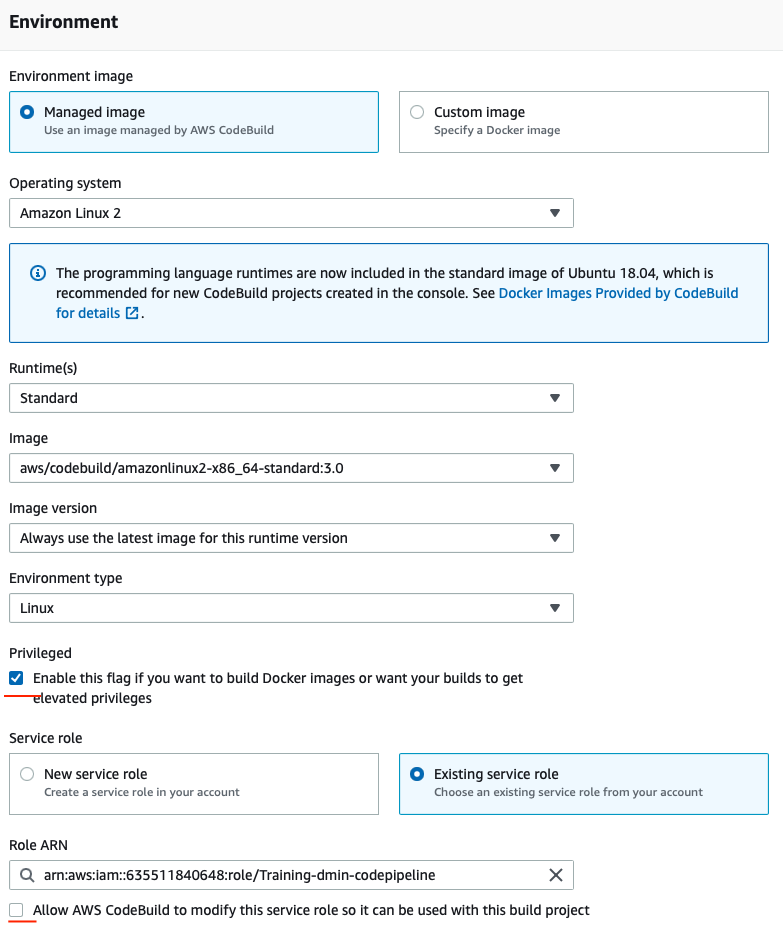 Environment

Environment image

Managed image
Use an image managed by AWS CodeBuild

Custom image
Specify a Docker image

Operating system

Amazon Linux 2

The programming language runtimes are now included in the standard image of Ubuntu 18.04, which is recommended for new CodeBuild projects created in the console. See Docker Images Provided by CodeBuild for details.

Runtime(s)

Standard

Image

aws/codebuild/amazonlinux2-x86_64-standard:3.0

Image version

Always use the latest image for this runtime version

Environment type

Linux

Privileged

Enable this flag if you want to build Docker images or want your builds to get elevated privileges

Service role

New service role
Create a service role in your account

Existing service role
Choose an existing service role from your account

Role ARN

arn:aws:iam::635511840648:role/Training-dmin-codepipeline

Allow AWS CodeBuild to modify this service role so it can be used with this build project